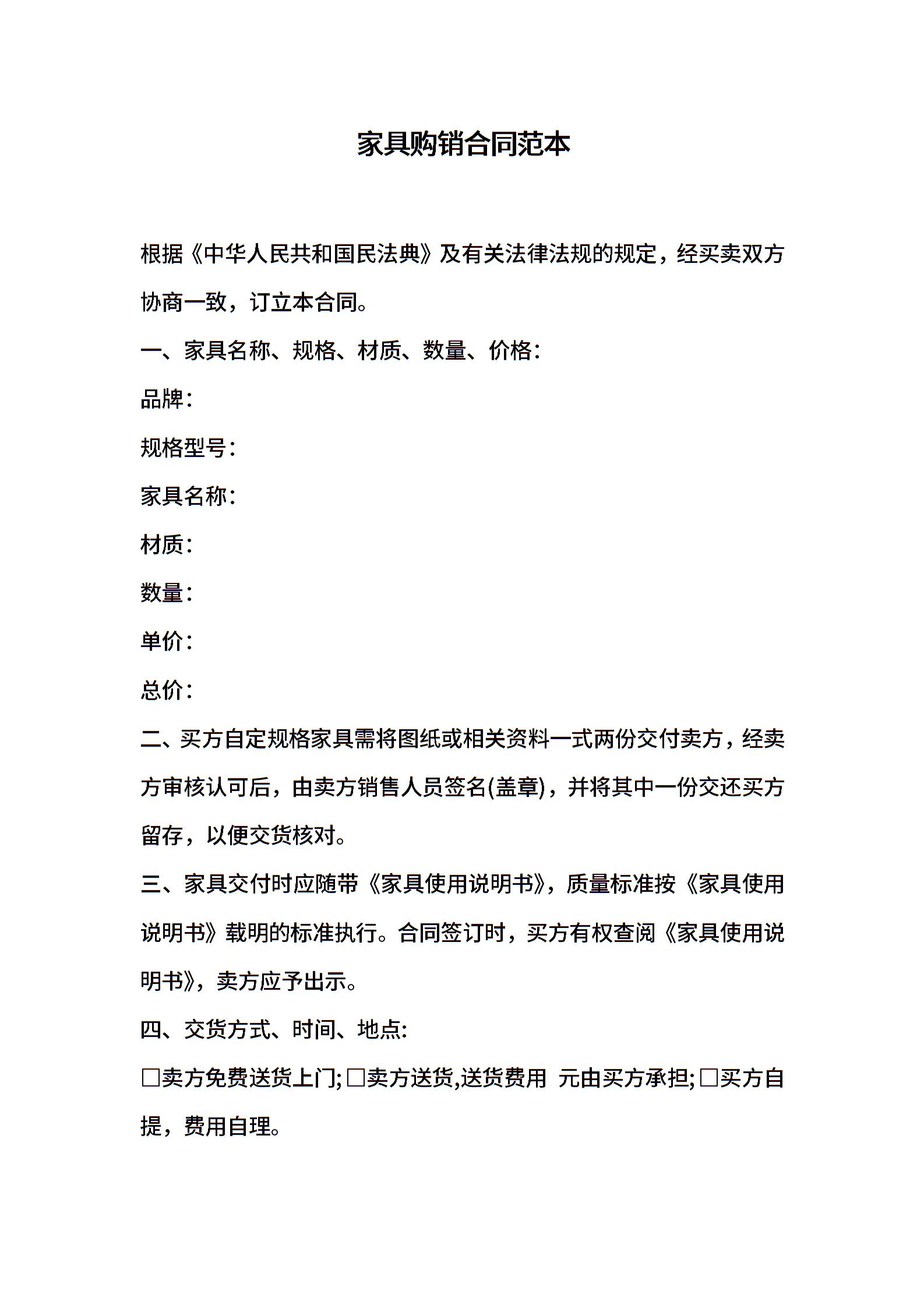 家具购销合同范本

根据《中华人民共和国民法典》及有关法律法规的规定，经买卖双方协商一致，订立本合同。

一、家具名称、规格、材质、数量、价格:

品牌:

规格型号:

家具名称:

材质:

数量:

单价:

总价:

二、买方自定规格家具需将图纸或相关资料一式两份交付卖方，经卖方审核认可后，由卖方销售人员签名(盖章)，并将其中一份交还买方留存，以便交货核对。

三、家具交付时应随带《家具使用说明书》，质量标准按《家具使用说明书》载明的标准执行。合同签订时，买方有权查阅《家具使用说明书》，卖方应予出示。

四、交货方式、时间、地点:

□卖方免费送货上门;□卖方送货,送货费用 元由买方承担;□买方自提，费用自理。